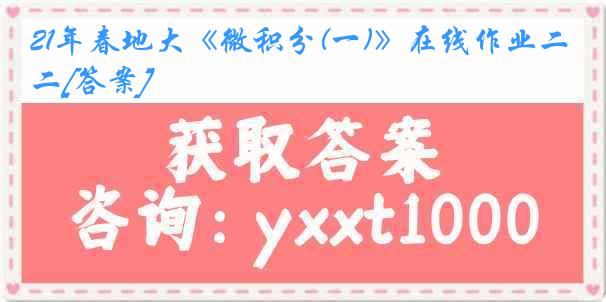 21年春地大《微积分(一)》在线作业二二[答案]

获取答案

咨询：yxxt1000